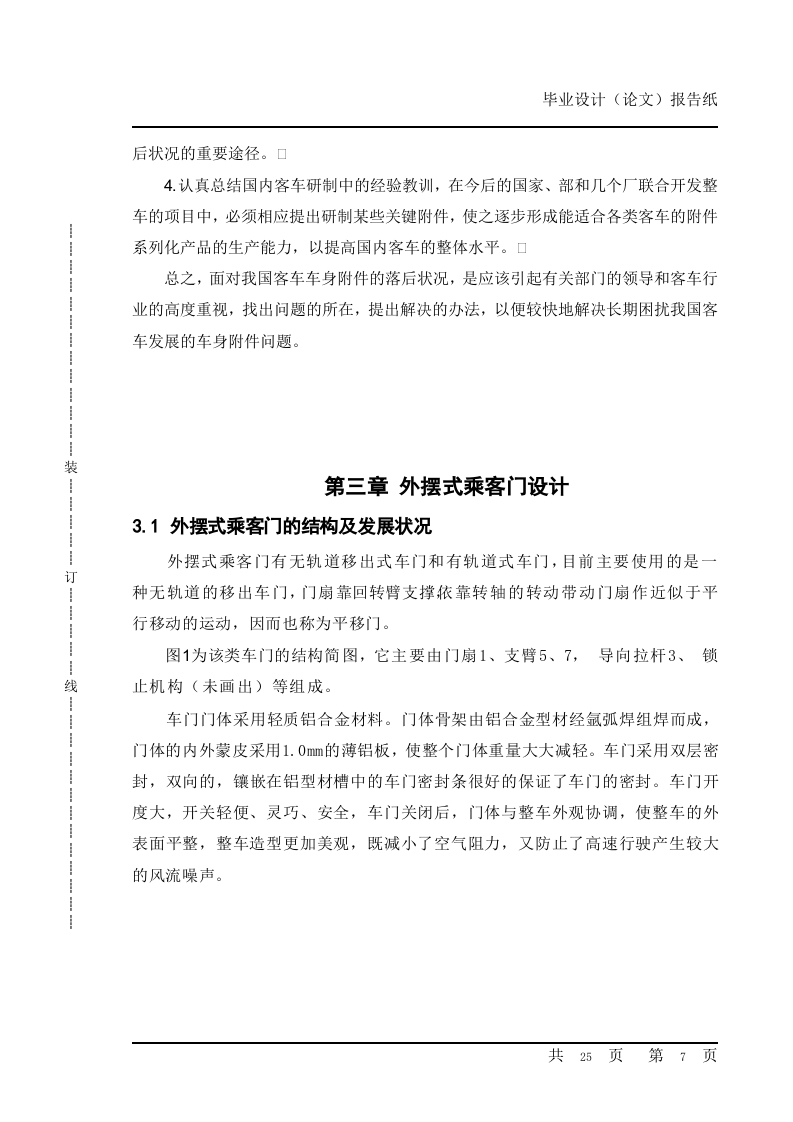 毕业设计（论文）报告纸

后状况的重要途径。□

4.认真总结国内客车研制中的经验教训，在今后的国家、部和几个厂联合开发整车的项目中，必须相应提出研制某些关键附件，使之逐步形成能适合各类客车的附件系列化产品的生产能力，以提高国内客车的整体水平。□

总之，面对我国客车车身附件的落后状况，是应该引起有关部门的领导和客车行业的高度重视，找出问题的所在，提出解决的办法，以便较快地解决长期困扰我国客车发展的车身附件问题。

装

订

线

第三章 外摆式乘客门设计

3.1 外摆式乘客门的结构及发展状况

外摆式乘客门有无轨道移出式车门和有轨道式车门，目前主要使用的是一种无轨道的移出车门，门扇靠回转臂支撑依靠转轴的转动带动门扇作近似于平行移动的运动，因而也称为平移门。

图1为该类车门的结构简图，它主要由门扇1、支臂5、7， 导向拉杆3、 锁止机构（未画出）等组成。

车门门体采用轻质铝合金材料。门体骨架由铝合金型材经氩弧焊组焊而成，门体的内外蒙皮采用1.0mm的薄铝板，使整个门体重量大大减轻。车门采用双层密封，双向的，镶嵌在铝型材槽中的车门密封条很好的保证了车门的密封。车门开度大，开关轻便、灵巧、安全，车门关闭后，门体与整车外观协调，使整车的外表面平整，整车造型更加美观，既减小了空气阻力，又防止了高速行驶产生较大的风流噪声。

共 25 页 第 7 页